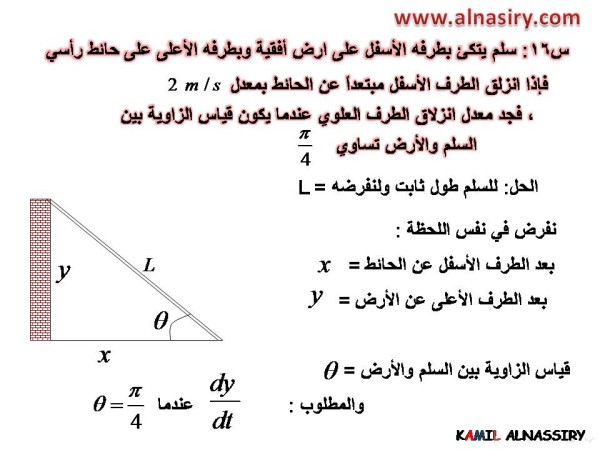 www.alnasiry.com

س١٦: سلم يتكئ بطرفه الأسفل على ارض أفقية وبطرفه الأعلى على حائط رأسي فإذا انزلق الطرف الأسفل مبتعداً عن الحائط بمعدل $2\ m/s$ ، فجد معدل انزلاق الطرف العلوي عندما يكون قياس الزاوية بين السلم والأرض تساوي $\frac{\pi}{4}$

الحل: للسلم طول ثابت ولنفرضه = L

نفرض في نفس اللحظة :

بعد الطرف الأسفل عن الحائط = $x$

بعد الطرف الأعلى عن الأرض = $y$

قياس الزاوية بين السلم والأرض = $\theta$

والمطلوب : $\frac{dy}{dt}$ عندما $\theta = \frac{\pi}{4}$

$y$

$L$

$\theta$

$x$

KAMIL ALNASSIRY